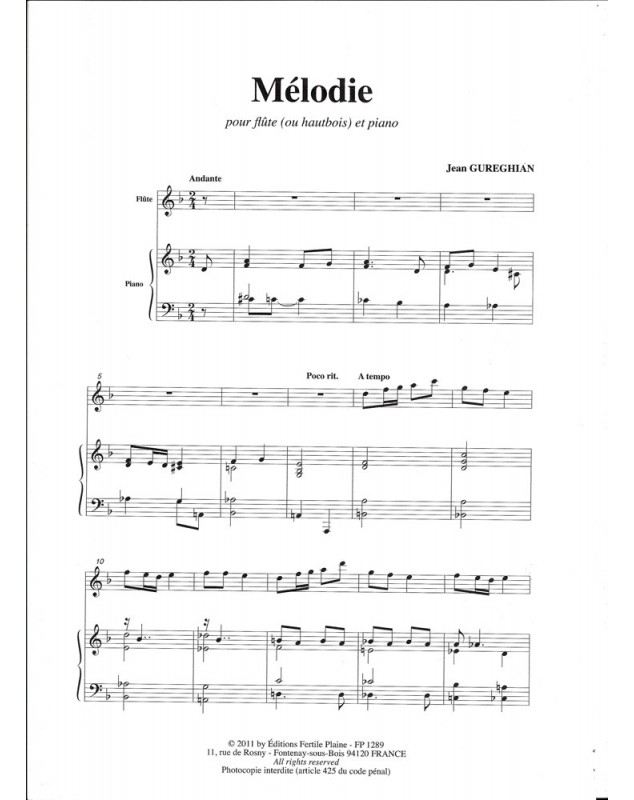 Mélodie

pour flûte (ou hautbois) et piano

Jean GUREGHIAN

Andante

Flûte

Piano

5

Poco rit.

A tempo

10

© 2011 by Éditions Fertile Plaine - FP 1289
11, rue de Rosny - Fontenay-sous-Bois 94120 FRANCE
All rights reserved
Photocopie interdite (article 425 du code pénal)